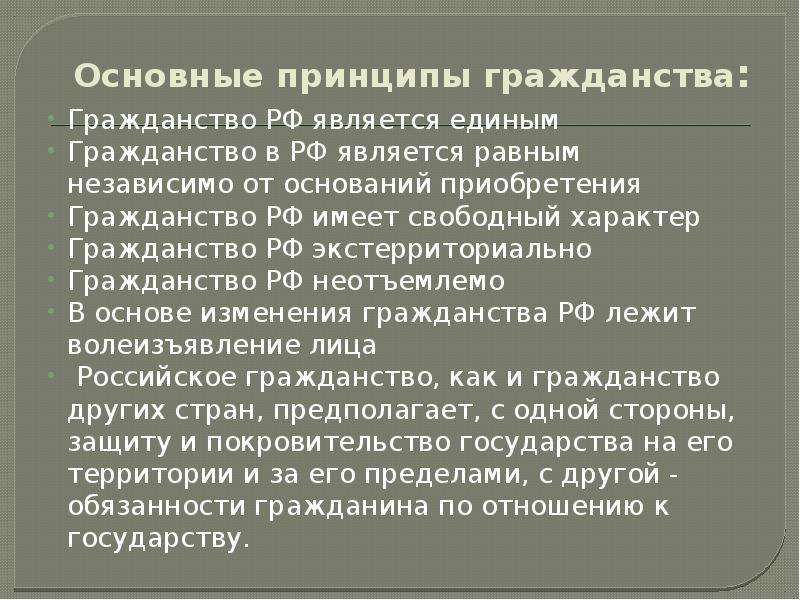 Основные принципы гражданства:

• Гражданство РФ является единым
• Гражданство в РФ является равным независимо от оснований приобретения
• Гражданство РФ имеет свободный характер
• Гражданство РФ экстерриториально
• Гражданство РФ неотъемлемо
• В основе изменения гражданства РФ лежит волеизъявление лица
• Российское гражданство, как и гражданство других стран, предполагает, с одной стороны, защиту и покровительство государства на его территории и за его пределами, с другой - обязанности гражданина по отношению к государству.